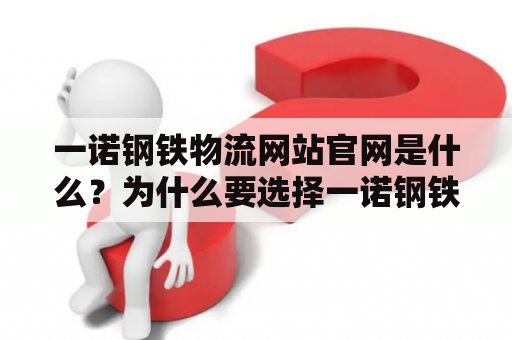 一诺钢铁物流网站官网是什么？为什么要选择一诺钢铁